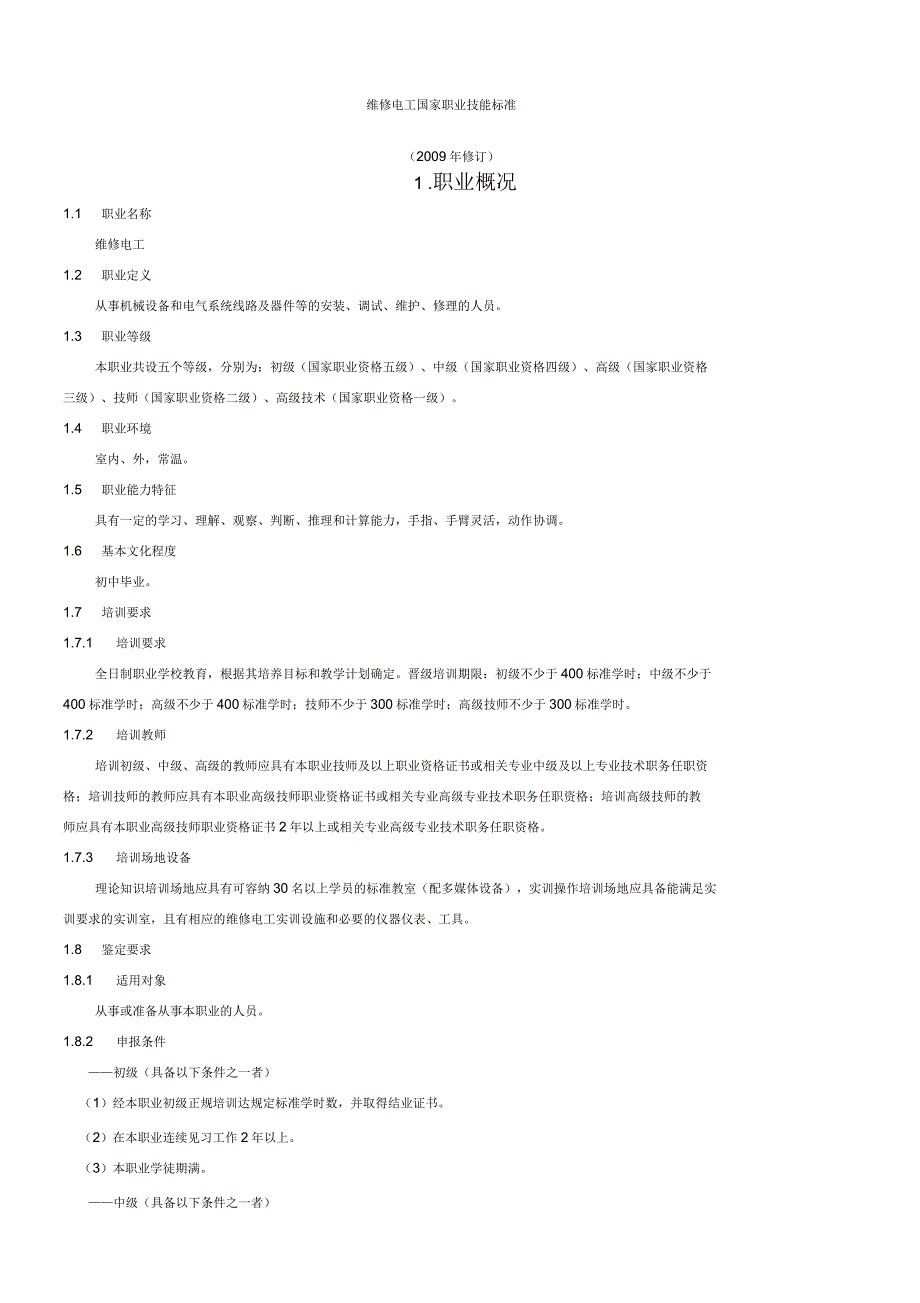 维修电工国家职业技能标准

（2009年修订）

1.职业概况

1.1 职业名称

维修电工

1.2 职业定义

从事机械设备和电气系统线路及器件等的安装、调试、维护、修理的人员。

1.3 职业等级

本职业共设五个等级，分别为：初级（国家职业资格五级）、中级（国家职业资格四级）、高级（国家职业资格三级）、技师（国家职业资格二级）、高级技术（国家职业资格一级）。

1.4 职业环境

室内、外，常温。

1.5 职业能力特征

具有一定的学习、理解、观察、判断、推理和计算能力，手指、手臂灵活，动作协调。

1.6 基本文化程度

初中毕业。

1.7 培训要求

1.7.1 培训要求

全日制职业学校教育，根据其培养目标和教学计划确定。晋级培训期限：初级不少于400标准学时；中级不少于400标准学时；高级不少于400标准学时；技师不少于300标准学时；高级技师不少于300标准学时。

1.7.2 培训教师

培训初级、中级、高级的教师应具有本职业技师及以上职业资格证书或相关专业中级及以上专业技术职务任职资格；培训技师的教师应具有本职业高级技师职业资格证书或相关专业高级专业技术职务任职资格；培训高级技师的教师应具有本职业高级技师职业资格证书2年以上或相关专业高级专业技术职务任职资格。

1.7.3 培训场地设备

理论知识培训场地应具有可容纳30名以上学员的标准教室（配多媒体设备），实训操作培训场地应具备能满足实训要求的实训室，且有相应的维修电工实训设施和必要的仪器仪表、工具。

1.8 鉴定要求

1.8.1 适用对象

从事或准备从事本职业的人员。

1.8.2 申报条件

——初级（具备以下条件之一者）

（1）经本职业初级正规培训达规定标准学时数，并取得结业证书。

（2）在本职业连续见习工作2年以上。

（3）本职业学徒期满。

——中级（具备以下条件之一者）